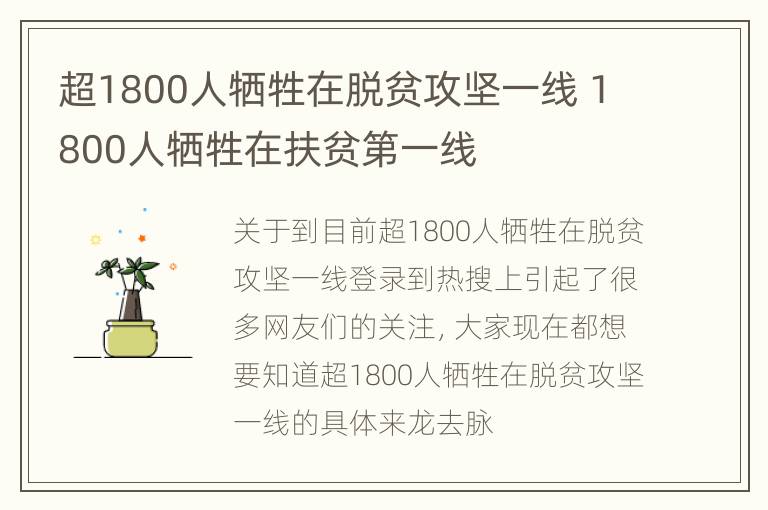 超1800人牺牲在脱贫攻坚一线 1800人牺牲在扶贫第一线

关于到目前超1800人牺牲在脱贫攻坚一线登录到热搜上引起了很多网友们的关注, 大家现在都想要知道超1800人牺牲在脱贫攻坚一线的具体来龙去脉